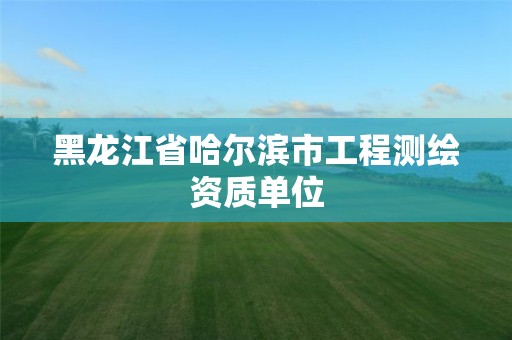 黑龙江省哈尔滨市工程测绘资质单位